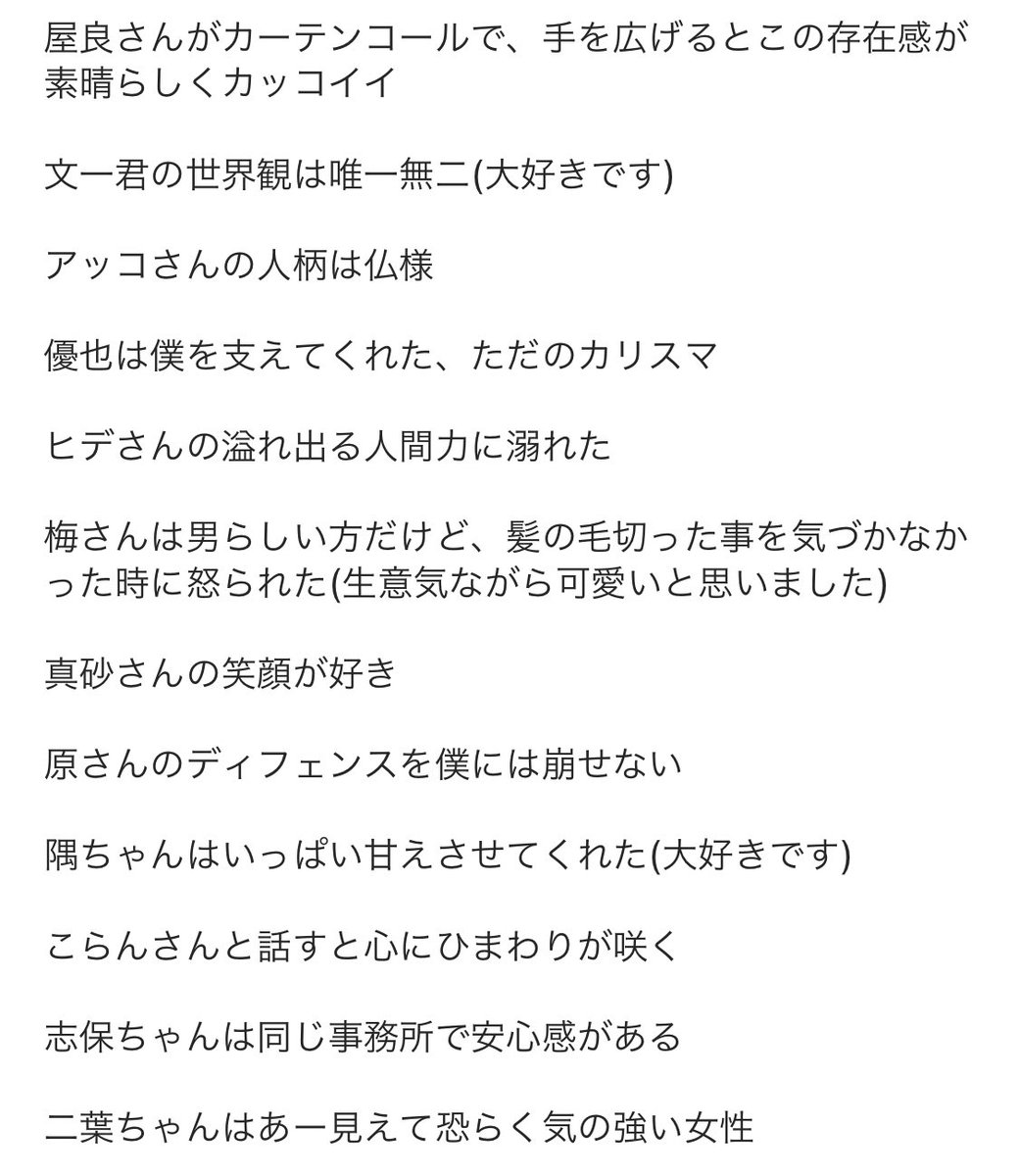 屋良さんがカーテンコールで、手を広げるとこの存在感が素晴らしくカッコイイ

文一君の世界観は唯一無二(大好きです)

アッコさんの人柄は仏様

優也は僕を支えてくれた、ただのカリスマ

ヒデさんの溢れ出る人間力に溺れた

梅さんは男らしい方だけど、髪の毛切った事を気づかなかった時に怒られた(生意気ながら可愛いと思いました)

真砂さんの笑顔が好き

原さんのディフェンスを僕には崩せない

隅ちゃんはいっぱい甘えさせてくれた(大好きです)

こらんさんと話すと心にひまわりが咲く

志保ちゃんは同じ事務所で安心感がある

二葉ちゃんはあー見えて恐らく気の強い女性